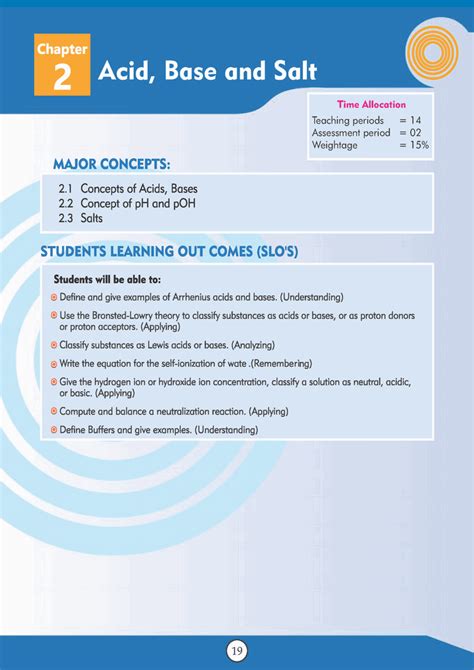 Chapter
2
Acid, Base and Salt

Time Allocation
Teaching periods = 14
Assessment period = 02
Weightage = 15%

MAJOR CONCEPTS:

2.1 Concepts of Acids, Bases
2.2 Concept of pH and pOH
2.3 Salts

STUDENTS LEARNING OUT COMES (SLO'S)

Students will be able to:

Define and give examples of Arrhenius acids and bases. (Understanding)

Use the Bronsted-Lowry theory to classify substances as acids or bases, or as proton donors or proton acceptors. (Applying)

Classify substances as Lewis acids or bases. (Analyzing)

Write the equation for the self-ionization of wate .(Remembering)

Give the hydrogen ion or hydroxide ion concentration, classify a solution as neutral, acidic, or basic. (Applying)

Compute and balance a neutralization reaction. (Applying)

Define Buffers and give examples. (Understanding)

19